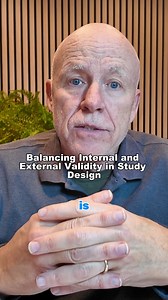 Balancing Internal and External Validity in Study Design

is